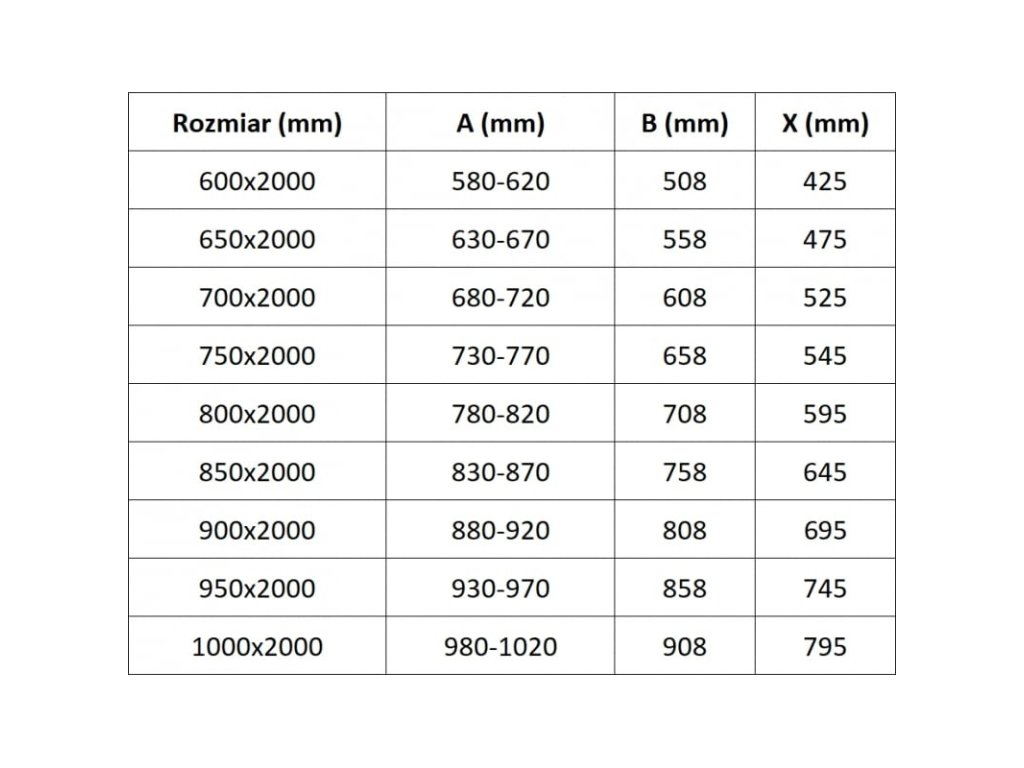 | Rozmiar (mm) | A (mm) | B (mm) | X (mm) |
|---|---|---|---|
| 600x2000 | 580-620 | 508 | 425 |
| 650x2000 | 630-670 | 558 | 475 |
| 700x2000 | 680-720 | 608 | 525 |
| 750x2000 | 730-770 | 658 | 545 |
| 800x2000 | 780-820 | 708 | 595 |
| 850x2000 | 830-870 | 758 | 645 |
| 900x2000 | 880-920 | 808 | 695 |
| 950x2000 | 930-970 | 858 | 745 |
| 1000x2000 | 980-1020 | 908 | 795 |